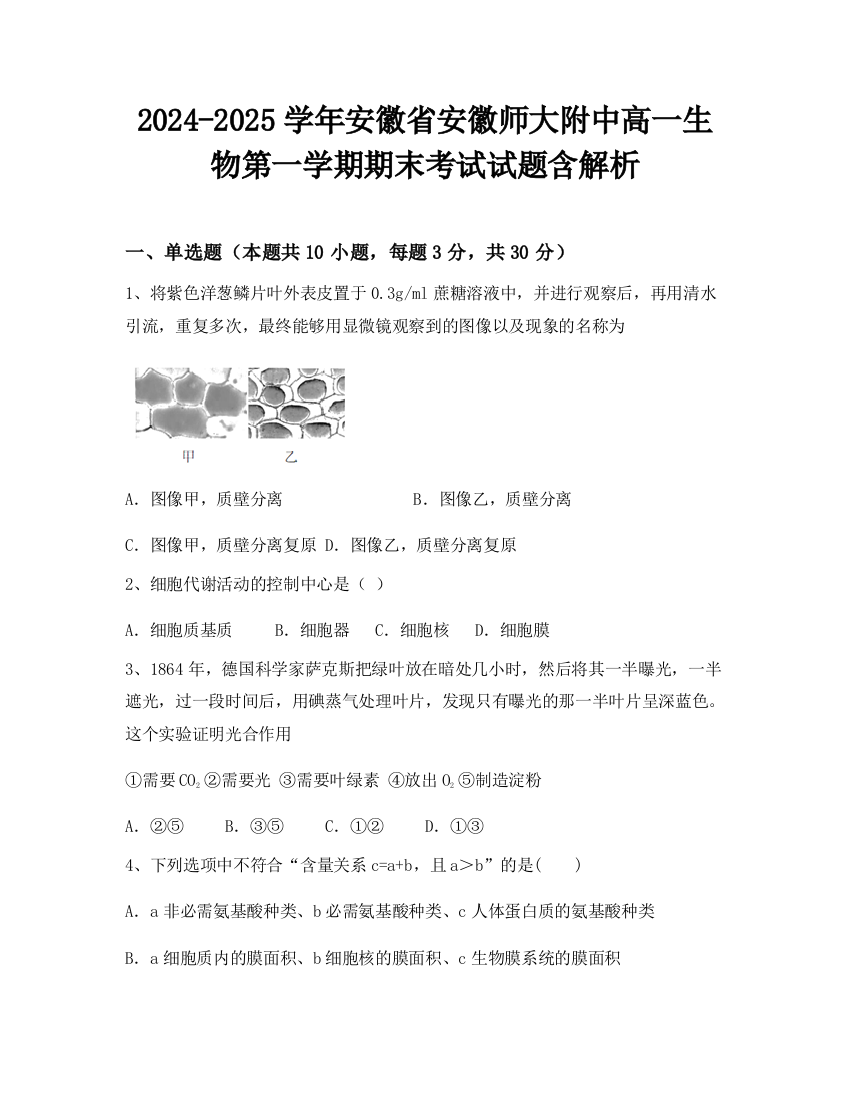 2024-2025 学年安徽省安徽师大附中高一生物第一学期期末考试试题含解析

一、单选题（本题共 10 小题，每题 3 分，共 30 分）

1、将紫色洋葱鳞片叶外表皮置于 0.3g/ml 蔗糖溶液中，并进行观察后，再用清水引流，重复多次，最终能够用显微镜观察到的图像以及现象的名称为

甲 乙

A. 图像甲，质壁分离　　B. 图像乙，质壁分离

C. 图像甲，质壁分离复原 D. 图像乙，质壁分离复原

2、细胞代谢活动的控制中心是（ ）

A. 细胞质基质　B. 细胞器　C. 细胞核　D. 细胞膜

3、1864 年，德国科学家萨克斯把绿叶放在暗处几小时，然后将其一半曝光，一半遮光，过一段时间后，用碘蒸气处理叶片，发现只有曝光的那一半叶片呈深蓝色。这个实验证明光合作用

①需要 $CO_2$ ②需要光 ③需要叶绿素 ④放出 $O_2$ ⑤制造淀粉

A. ②⑤　B. ③⑤　C. ①②　D. ①③

4、下列选项中不符合“含量关系 c=a+b，且 a＞b”的是(　　)

A. a 非必需氨基酸种类、b 必需氨基酸种类、c 人体蛋白质的氨基酸种类

B. a 细胞质内的膜面积、b 细胞核的膜面积、c 生物膜系统的膜面积